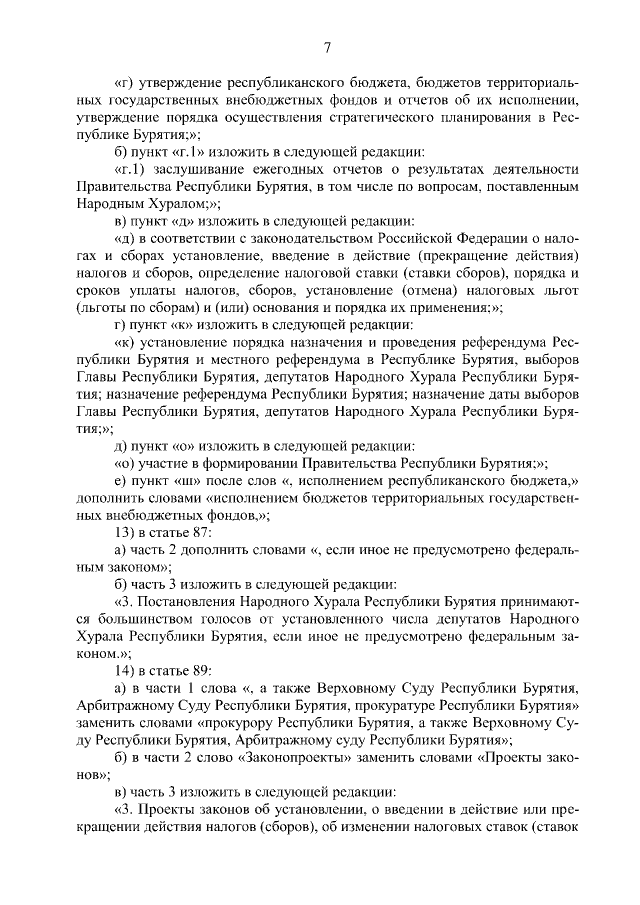 7

«г) утверждение республиканского бюджета, бюджетов территориальных государственных внебюджетных фондов и отчетов об их исполнении, утверждение порядка осуществления стратегического планирования в Республике Бурятия;»;

б) пункт «г.1» изложить в следующей редакции:

«г.1) заслушивание ежегодных отчетов о результатах деятельности Правительства Республики Бурятия, в том числе по вопросам, поставленным Народным Хуралом;»;

в) пункт «д» изложить в следующей редакции:

«д) в соответствии с законодательством Российской Федерации о налогах и сборах установление, введение в действие (прекращение действия) налогов и сборов, определение налоговой ставки (ставки сборов), порядка и сроков уплаты налогов, сборов, установление (отмена) налоговых льгот (льготы по сборам) и (или) основания и порядка их применения;»;

г) пункт «к» изложить в следующей редакции:

«к) установление порядка назначения и проведения референдума Республики Бурятия и местного референдума в Республике Бурятия, выборов Главы Республики Бурятия, депутатов Народного Хурала Республики Бурятия; назначение референдума Республики Бурятия; назначение даты выборов Главы Республики Бурятия, депутатов Народного Хурала Республики Бурятия;»;

д) пункт «о» изложить в следующей редакции:

«о) участие в формировании Правительства Республики Бурятия;»;

е) пункт «ш» после слов «, исполнением республиканского бюджета,» дополнить словами «исполнением бюджетов территориальных государственных внебюджетных фондов,»;

13) в статье 87:

а) часть 2 дополнить словами «, если иное не предусмотрено федеральным законом»;

б) часть 3 изложить в следующей редакции:

«3. Постановления Народного Хурала Республики Бурятия принимаются большинством голосов от установленного числа депутатов Народного Хурала Республики Бурятия, если иное не предусмотрено федеральным законом.»;

14) в статье 89:

а) в части 1 слова «, а также Верховному Суду Республики Бурятия, Арбитражному Суду Республики Бурятия, прокуратуре Республики Бурятия» заменить словами «прокурору Республики Бурятия, а также Верховному Суду Республики Бурятия, Арбитражному суду Республики Бурятия»;

б) в части 2 слово «Законопроекты» заменить словами «Проекты законов»;

в) часть 3 изложить в следующей редакции:

«3. Проекты законов об установлении, о введении в действие или прекращении действия налогов (сборов), об изменении налоговых ставок (ставок